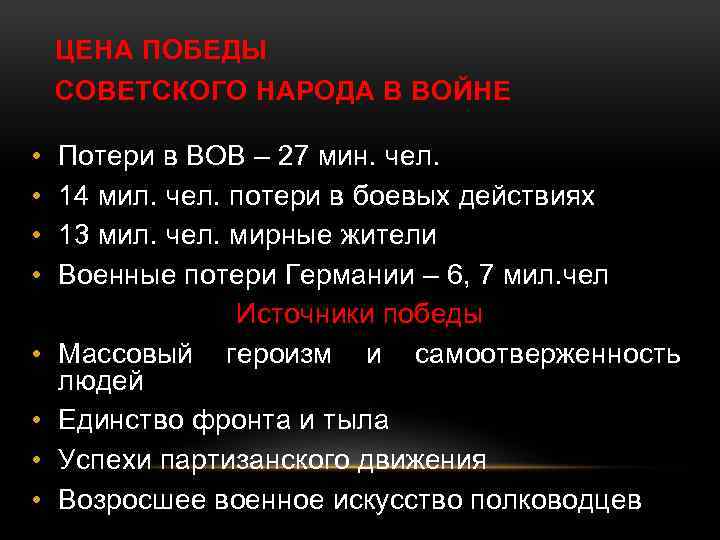 ЦЕНА ПОБЕДЫ
СОВЕТСКОГО НАРОДА В ВОЙНЕ

• Потери в ВОВ – 27 мин. чел.
• 14 мил. чел. потери в боевых действиях
• 13 мил. чел. мирные жители
• Военные потери Германии – 6, 7 мил.чел

Источники победы

• Массовый героизм и самоотверженность людей
• Единство фронта и тыла
• Успехи партизанского движения
• Возросшее военное искусство полководцев